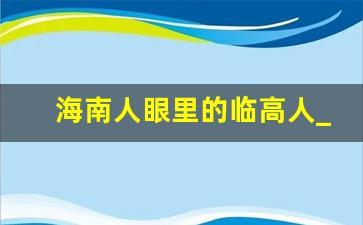 海南人眼里的临高人_